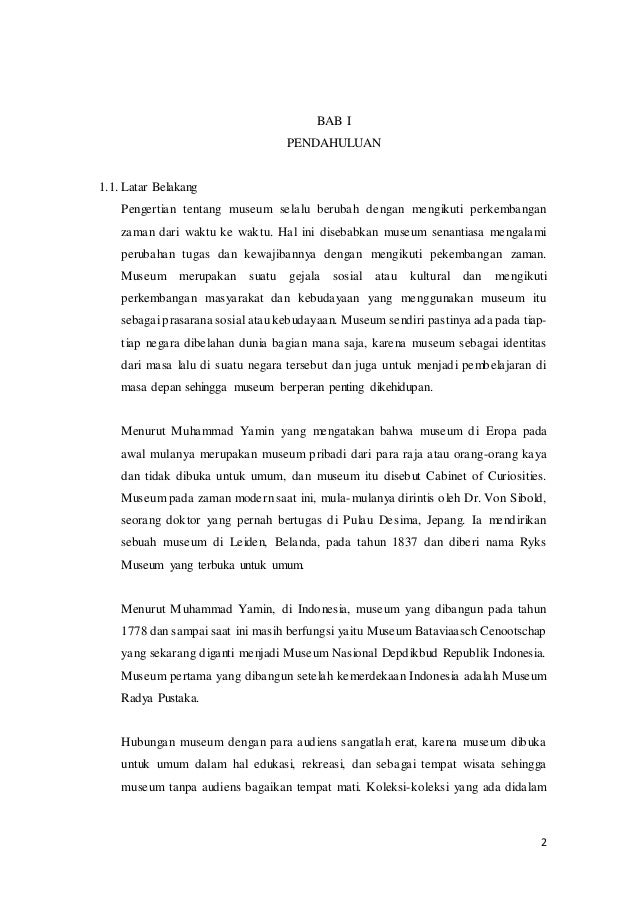 BAB I
PENDAHULUAN

1.1. Latar Belakang

Pengertian tentang museum selalu berubah dengan mengikuti perkembangan zaman dari waktu ke waktu. Hal ini disebabkan museum senantiasa mengalami perubahan tugas dan kewajibannya dengan mengikuti pekembangan zaman. Museum merupakan suatu gejala sosial atau kultural dan mengikuti perkembangan masyarakat dan kebudayaan yang menggunakan museum itu sebagai prasarana sosial atau kebudayaan. Museum sendiri pastinya ada pada tiap-tiap negara dibelahan dunia bagian mana saja, karena museum sebagai identitas dari masa lalu di suatu negara tersebut dan juga untuk menjadi pembelajaran di masa depan sehingga museum berperan penting dikehidupan.

Menurut Muhammad Yamin yang mengatakan bahwa museum di Eropa pada awal mulanya merupakan museum pribadi dari para raja atau orang-orang kaya dan tidak dibuka untuk umum, dan museum itu disebut Cabinet of Curiosities. Museum pada zaman modern saat ini, mula-mulanya dirintis oleh Dr. Von Sibold, seorang doktor yang pernah bertugas di Pulau Desima, Jepang. Ia mendirikan sebuah museum di Leiden, Belanda, pada tahun 1837 dan diberi nama Ryks Museum yang terbuka untuk umum.

Menurut Muhammad Yamin, di Indonesia, museum yang dibangun pada tahun 1778 dan sampai saat ini masih berfungsi yaitu Museum Bataviaasch Cenootschap yang sekarang diganti menjadi Museum Nasional Depdikbud Republik Indonesia. Museum pertama yang dibangun setelah kemerdekaan Indonesia adalah Museum Radya Pustaka.

Hubungan museum dengan para audiens sangatlah erat, karena museum dibuka untuk umum dalam hal edukasi, rekreasi, dan sebagai tempat wisata sehingga museum tanpa audiens bagaikan tempat mati. Koleksi-koleksi yang ada didalam

2